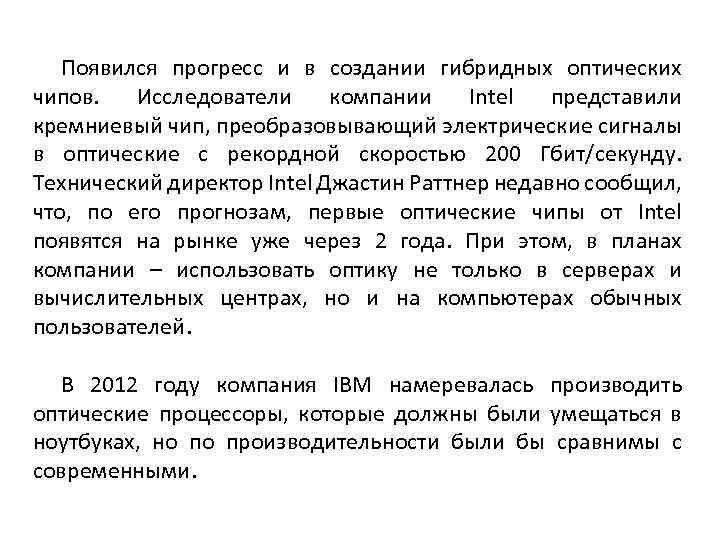 Появился прогресс и в создании гибридных оптических чипов. Исследователи компании Intel представили кремниевый чип, преобразовывающий электрические сигналы в оптические с рекордной скоростью 200 Гбит/секунду. Технический директор Intel Джастин Раттнер недавно сообщил, что, по его прогнозам, первые оптические чипы от Intel появятся на рынке уже через 2 года. При этом, в планах компании – использовать оптику не только в серверах и вычислительных центрах, но и на компьютерах обычных пользователей.

В 2012 году компания IBM намеревалась производить оптические процессоры, которые должны были умещаться в ноутбуках, но по производительности были бы сравнимы с современными.